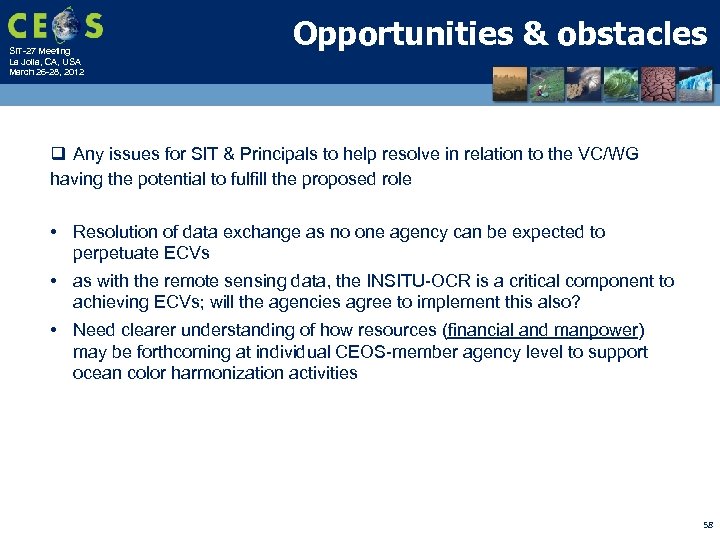 CEOS
SIT-27 Meeting
La Jolla, CA, USA
March 26-28, 2012

Opportunities & obstacles

❑ Any issues for SIT & Principals to help resolve in relation to the VC/WG having the potential to fulfill the proposed role

• Resolution of data exchange as no one agency can be expected to perpetuate ECVs
• as with the remote sensing data, the INSITU-OCR is a critical component to achieving ECVs; will the agencies agree to implement this also?
• Need clearer understanding of how resources (financial and manpower) may be forthcoming at individual CEOS-member agency level to support ocean color harmonization activities

58